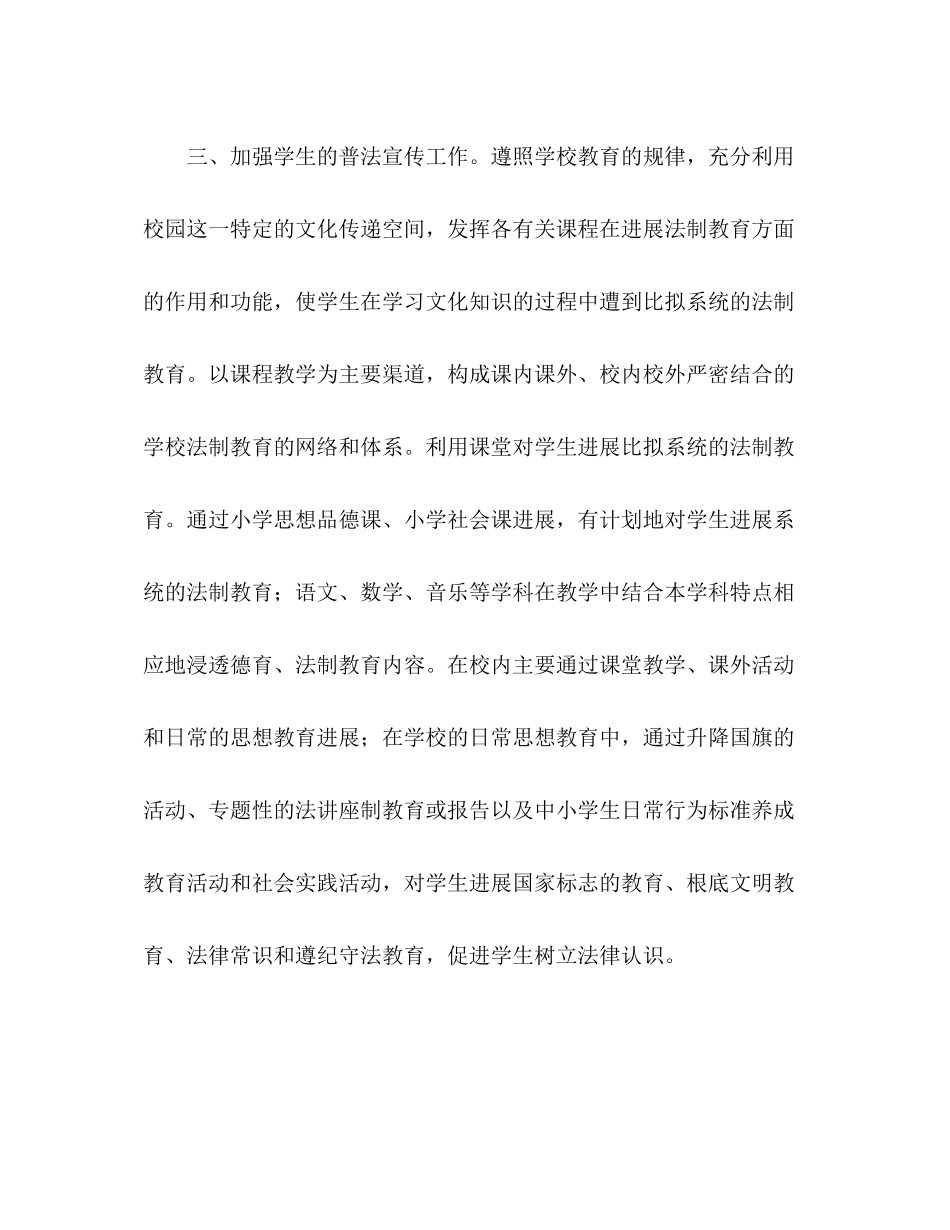 三、加强学生的普法宣传工作。遵照学校教育的规律，充分利用校园这一特定的文化传递空间，发挥各有关课程在进展法制教育方面的作用和功能，使学生在学习文化知识的过程中遭到比拟系统的法制教育。以课程教学为主要渠道，构成课内课外、校内校外严密结合的学校法制教育的网络和体系。利用课堂对学生进展比拟系统的法制教育。通过小学思想品德课、小学社会课进展，有计划地对学生进展系统的法制教育；语文、数学、音乐等学科在教学中结合本学科特点相应地浸透德育、法制教育内容。在校内主要通过课堂教学、课外活动和日常的思想教育进展；在学校的日常思想教育中，通过升降国旗的活动、专题性的法讲座制教育或报告以及中小学生日常行为标准养成教育活动和社会实践活动，对学生进展国家标志的教育、根底文明教育、法律常识和遵纪守法教育，促进学生树立法律认识。